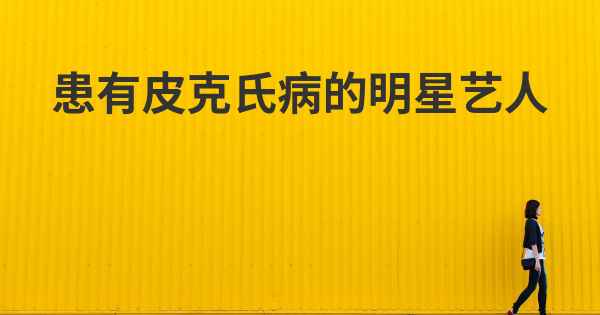 患有皮克氏病的明星艺人